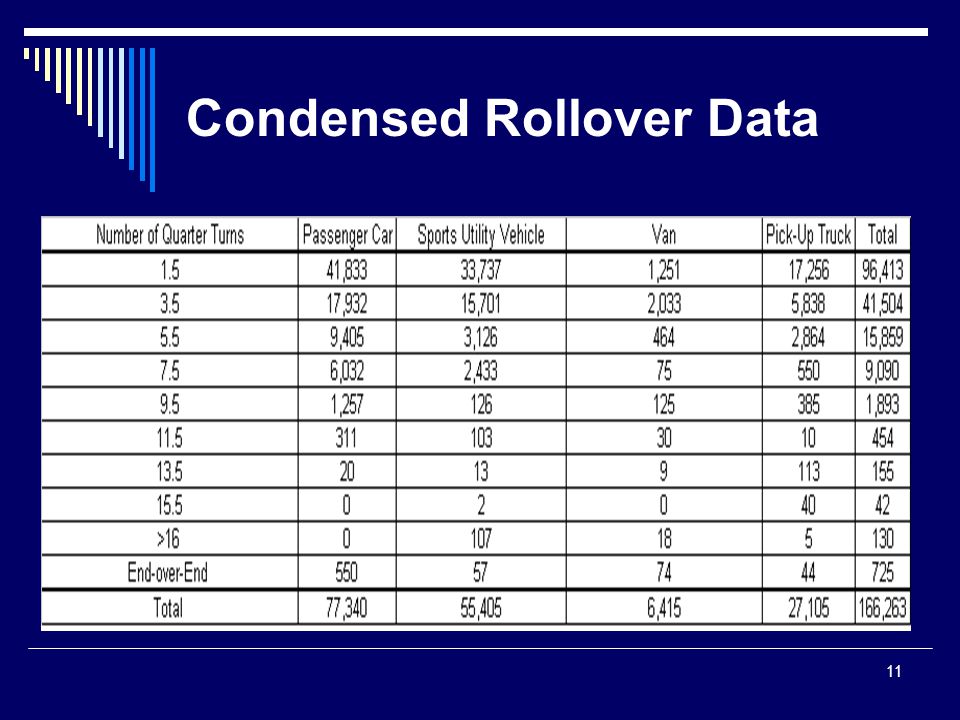 Condensed Rollover Data

| Number of Quarter Turns | Passenger Car | Sports Utility Vehicle | Van | Pick-Up Truck | Total |
|---|---|---|---|---|---|
| 1.5 | 41,833 | 33,737 | 1,251 | 17,256 | 96,413 |
| 3.5 | 17,932 | 15,701 | 2,033 | 5,838 | 41,504 |
| 5.5 | 9,405 | 3,126 | 464 | 2,864 | 15,859 |
| 7.5 | 6,032 | 2,433 | 75 | 550 | 9,090 |
| 9.5 | 1,257 | 126 | 125 | 385 | 1,893 |
| 11.5 | 311 | 103 | 30 | 10 | 454 |
| 13.5 | 20 | 13 | 9 | 113 | 155 |
| 15.5 | 0 | 2 | 0 | 40 | 42 |
| >16 | 0 | 107 | 18 | 5 | 130 |
| End-over-End | 550 | 57 | 74 | 44 | 725 |
| Total | 77,340 | 55,405 | 6,415 | 27,105 | 166,263 |

11